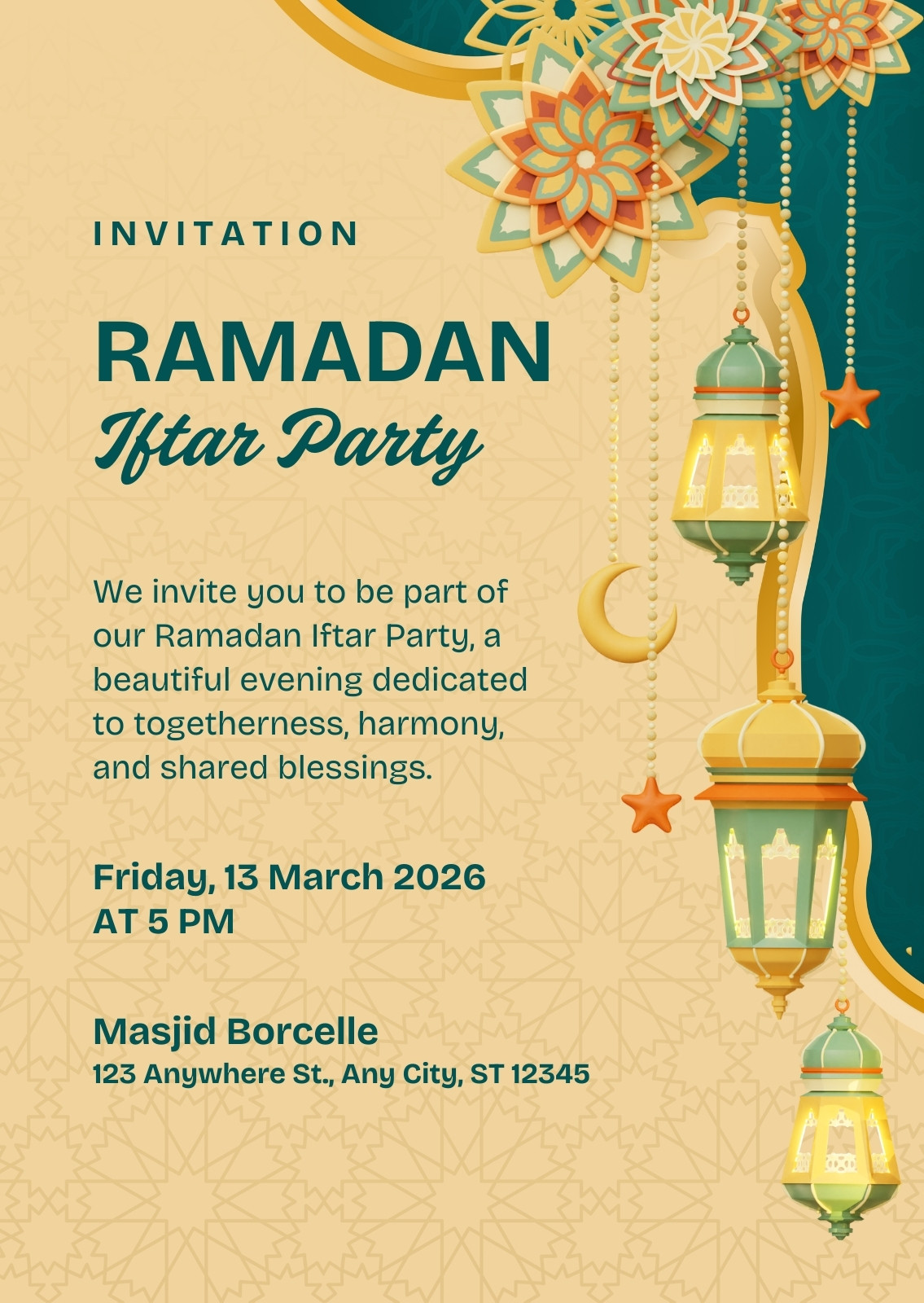 INVITATION

RAMADAN
Iftar Party

We invite you to be part of our Ramadan Iftar Party, a beautiful evening dedicated to togetherness, harmony, and shared blessings.

Friday, 13 March 2026
AT 5 PM

Masjid Borcelle
123 Anywhere St., Any City, ST 12345